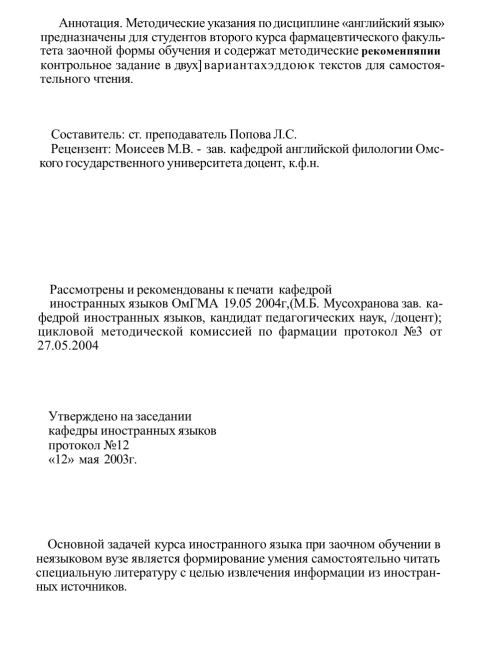 Аннотация. Методические указания по дисциплине «английский язык» предназначены для студентов второго курса фармацевтического факультета заочной формы обучения и содержат методические рекоменпяпии контрольное задание в двух] вариантахэддоюк текстов для самостоятельного чтения.

Составитель: ст. преподаватель Попова Л.С.
Рецензент: Моисеев М.В. - зав. кафедрой английской филологии Омского государственного университета доцент, к.ф.н.

Рассмотрены и рекомендованы к печати кафедрой иностранных языков ОмГМА 19.05 2004г,(М.Б. Мусохранова зав. кафедрой иностранных языков, кандидат педагогических наук, /доцент); цикловой методической комиссией по фармации протокол №3 от 27.05.2004

Утверждено на заседании
кафедры иностранных языков
протокол №12
«12» мая 2003г.

Основной задачей курса иностранного языка при заочном обучении в неязыковом вузе является формирование умения самостоятельно читать специальную литературу с целью извлечения информации из иностранных источников.